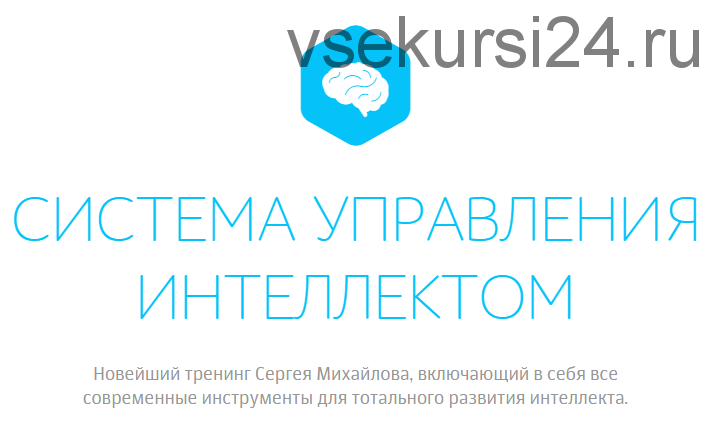 vsekursi24.ru

СИСТЕМА УПРАВЛЕНИЯ ИНТЕЛЛЕКТОМ

Новейший тренинг Сергея Михайлова, включающий в себя все современные инструменты для тотального развития интеллекта.